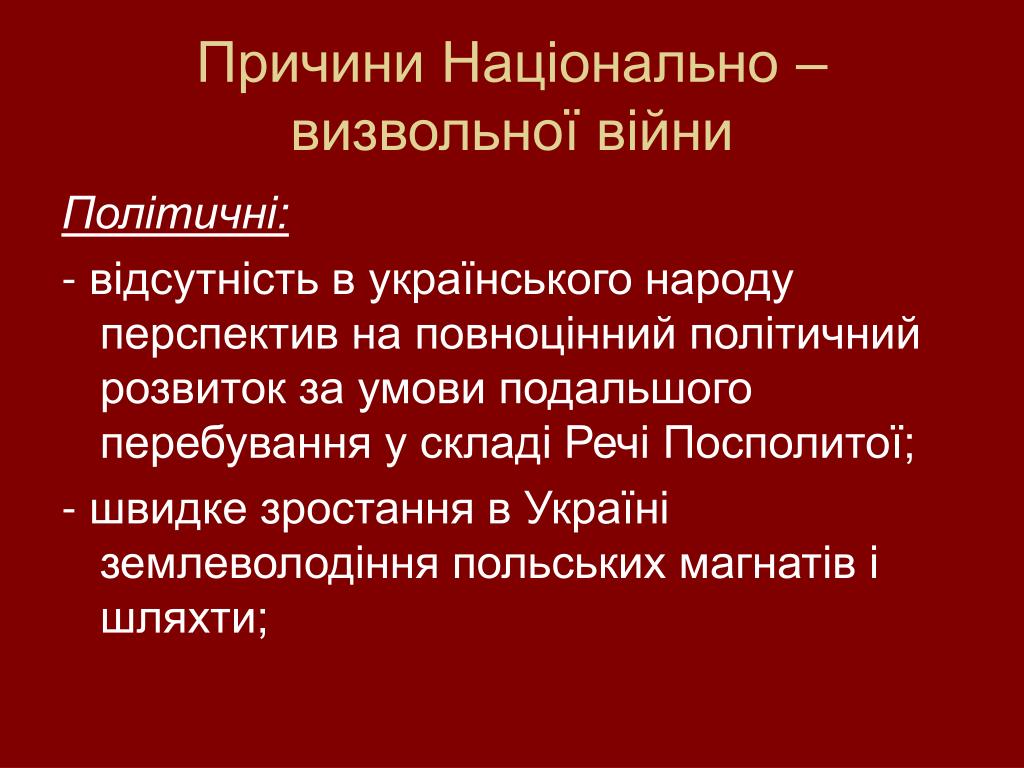 Причини Національно – визвольної війни

Політичні:

- відсутність в українського народу перспектив на повноцінний політичний розвиток за умови подальшого перебування у складі Речі Посполитої;

- швидке зростання в Україні землеволодіння польських магнатів і шляхти;